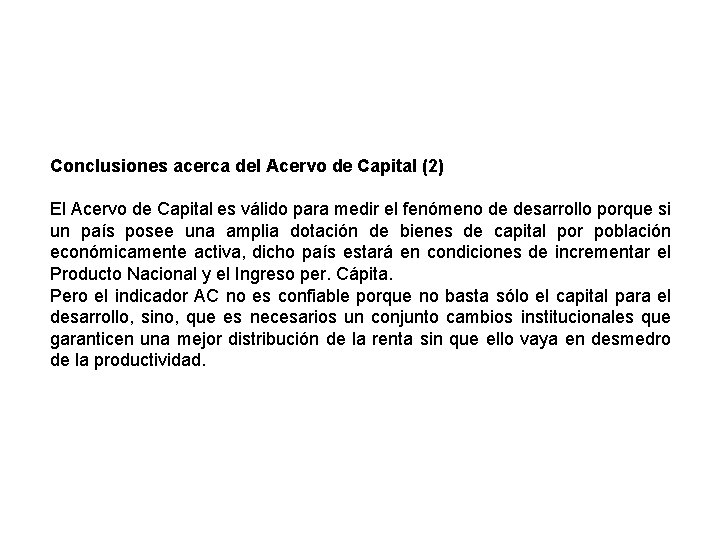 Conclusiones acerca del Acervo de Capital (2)

El Acervo de Capital es válido para medir el fenómeno de desarrollo porque si un país posee una amplia dotación de bienes de capital por población económicamente activa, dicho país estará en condiciones de incrementar el Producto Nacional y el Ingreso per. Cápita.
Pero el indicador AC no es confiable porque no basta sólo el capital para el desarrollo, sino, que es necesarios un conjunto cambios institucionales que garanticen una mejor distribución de la renta sin que ello vaya en desmedro de la productividad.